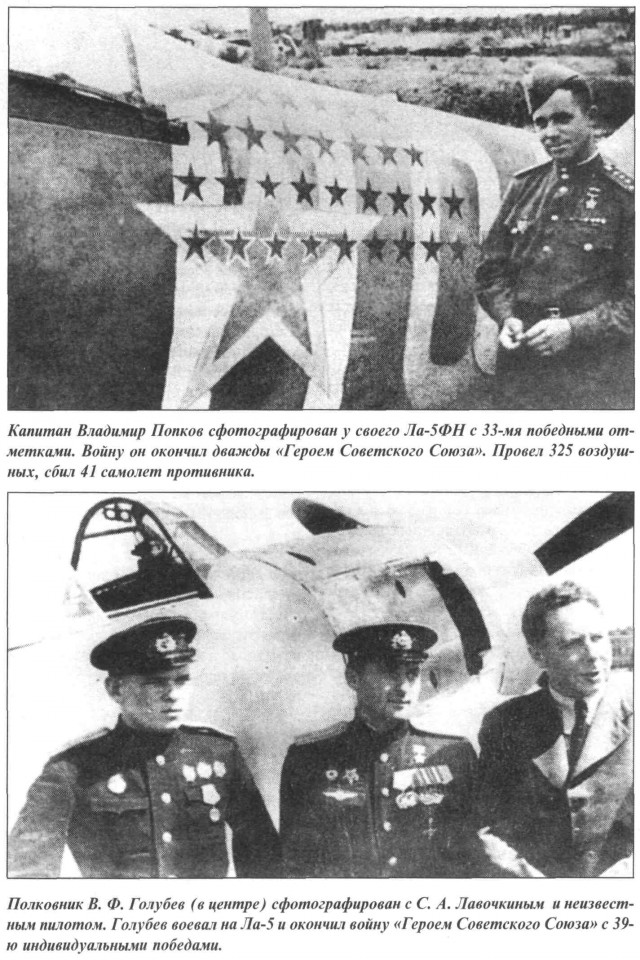 Капитан Владимир Попков сфотографирован у своего Ла-5ФН с 33-мя победными отметками. Войну он окончил дважды «Героем Советского Союза». Провел 325 воздушных, сбил 41 самолет противника.

Полковник В. Ф. Голубев (в центре) сфотографирован с С. А. Лавочкиным и неизвестным пилотом. Голубев воевал на Ла-5 и окончил войну «Героем Советского Союза» с 39-ю индивидуальными победами.